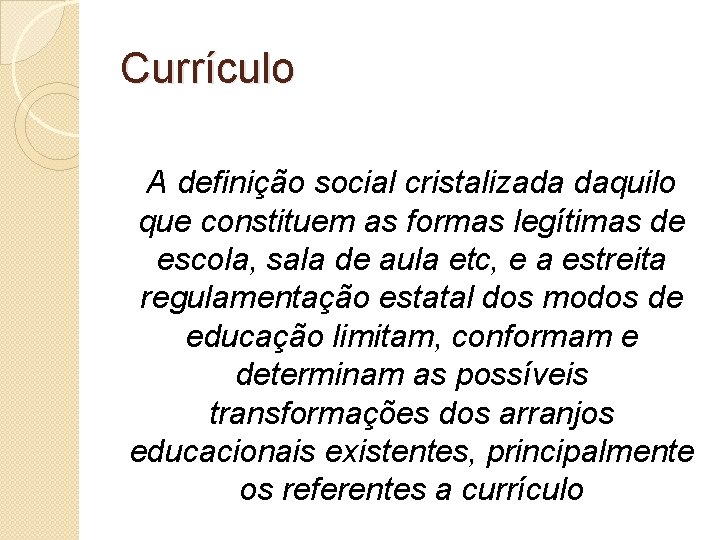 Currículo

A definição social cristalizada daquilo que constituem as formas legítimas de escola, sala de aula etc, e a estreita regulamentação estatal dos modos de educação limitam, conformam e determinam as possíveis transformações dos arranjos educacionais existentes, principalmente os referentes a currículo